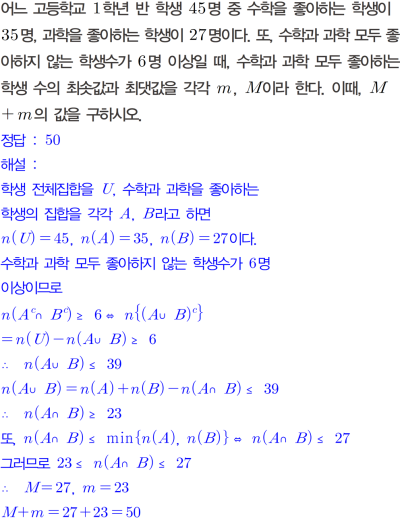 어느 고등학교 1학년 반 학생 45명 중 수학을 좋아하는 학생이 35명, 과학을 좋아하는 학생이 27명이다. 또, 수학과 과학 모두 좋아하지 않는 학생수가 6명 이상일 때, 수학과 과학 모두 좋아하는 학생 수의 최솟값과 최댓값을 각각 $m$, $M$이라 한다. 이때, $M+m$의 값을 구하시오.

정답 : 50

해설 :

학생 전체집합을 $U$, 수학과 과학을 좋아하는 학생의 집합을 각각 $A$, $B$라고 하면

$n(U)=45$, $n(A)=35$, $n(B)=27$이다.

수학과 과학 모두 좋아하지 않는 학생수가 6명 이상이므로

$n(A^c \cap B^c) \geq 6 \Leftrightarrow n\{(A \cup B)^c\}$

$=n(U)-n(A \cup B) \geq 6$

$\therefore n(A \cup B) \leq 39$

$n(A \cup B)=n(A)+n(B)-n(A \cap B) \leq 39$

$\therefore n(A \cap B) \geq 23$

또, $n(A \cap B) \leq \min\{n(A), n(B)\} \Leftrightarrow n(A \cap B) \leq 27$

그러므로 $23 \leq n(A \cap B) \leq 27$

$\therefore M=27$, $m=23$

$M+m=27+23=50$